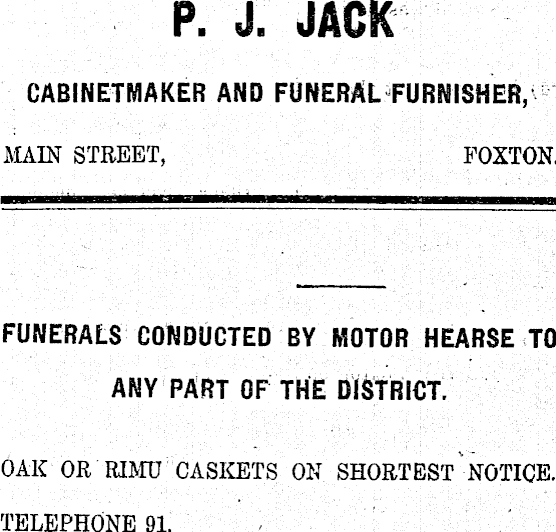 P. J. JACK

CABINETMAKER AND FUNERAL FURNISHER,

MAIN STREET, FOXTON.

FUNERALS CONDUCTED BY MOTOR HEARSE TO ANY PART OF THE DISTRICT.

OAK OR RIMU CASKETS ON SHORTEST NOTICE.

TELEPHONE 91.